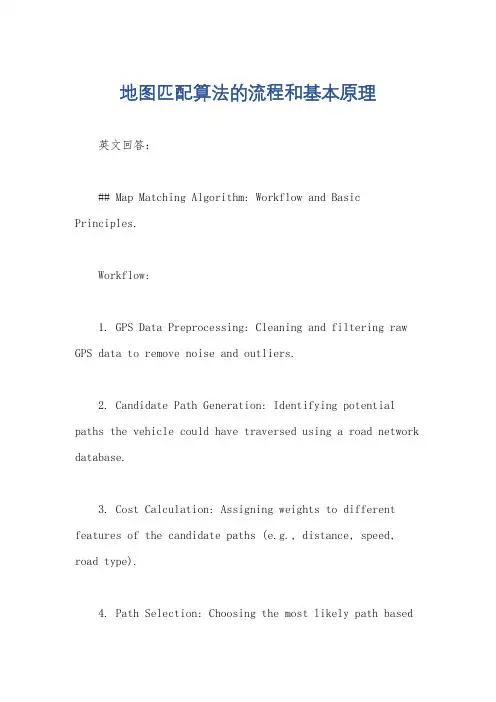 地图匹配算法的流程和基本原理

英文回答：

## Map Matching Algorithm: Workflow and Basic Principles.

Workflow:

1. GPS Data Preprocessing: Cleaning and filtering raw GPS data to remove noise and outliers.

2. Candidate Path Generation: Identifying potential paths the vehicle could have traversed using a road network database.

3. Cost Calculation: Assigning weights to different features of the candidate paths (e.g., distance, speed, road type).

4. Path Selection: Choosing the most likely path based